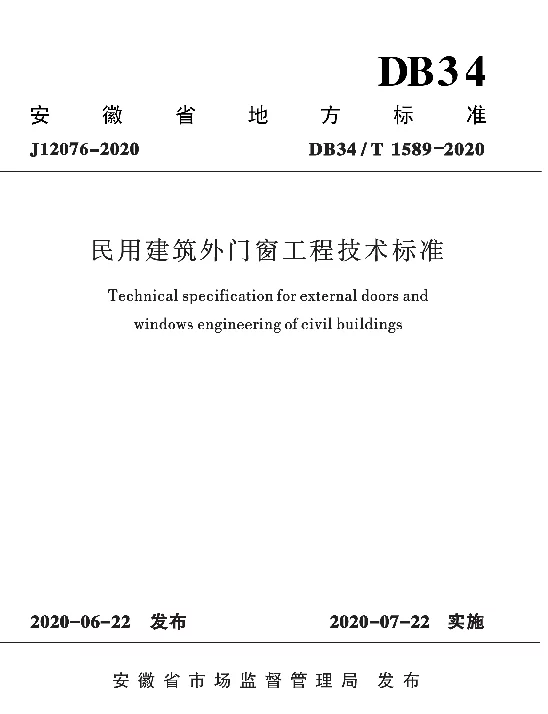 DB34

安徽省地方标准

J12076-2020　　DB34 / T 1589-2020

民用建筑外门窗工程技术标准

Technical specification for external doors and windows engineering of civil buildings

2020-06-22　发布　　2020-07-22　实施

安徽省市场监督管理局　发布